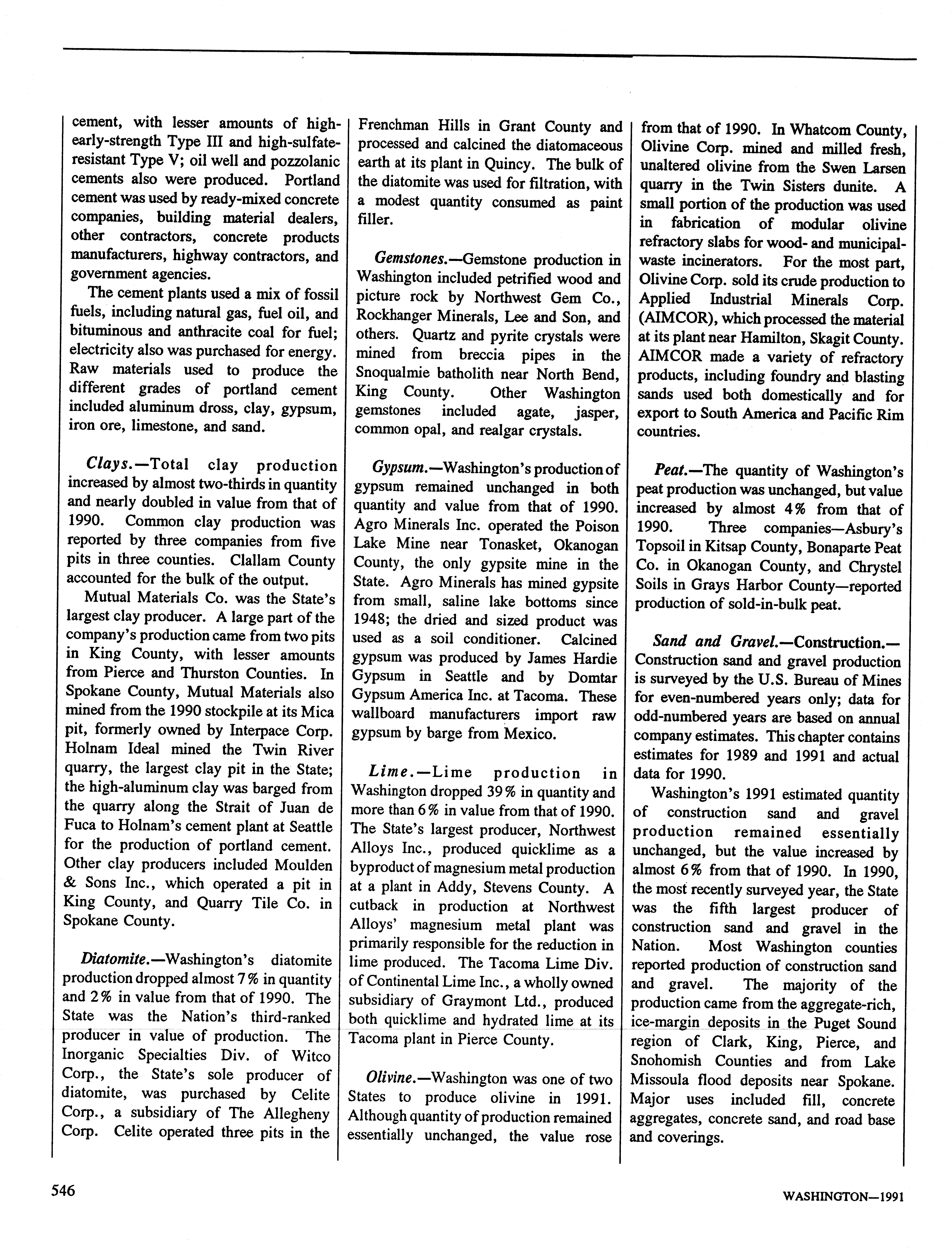 cement, with lesser amounts of high-early-strength Type III and high-sulfate-resistant Type V; oil well and pozzolanic cements also were produced. Portland cement was used by ready-mixed concrete companies, building material dealers, other contractors, concrete products manufacturers, highway contractors, and government agencies.

The cement plants used a mix of fossil fuels, including natural gas, fuel oil, and bituminous and anthracite coal for fuel; electricity also was purchased for energy. Raw materials used to produce the different grades of portland cement included aluminum dross, clay, gypsum, iron ore, limestone, and sand.

Clays.—Total clay production increased by almost two-thirds in quantity and nearly doubled in value from that of 1990. Common clay production was reported by three companies from five pits in three counties. Clallam County accounted for the bulk of the output.

Mutual Materials Co. was the State's largest clay producer. A large part of the company's production came from two pits in King County, with lesser amounts from Pierce and Thurston Counties. In Spokane County, Mutual Materials also mined from the 1990 stockpile at its Mica pit, formerly owned by Interpace Corp. Holnam Ideal mined the Twin River quarry, the largest clay pit in the State; the high-aluminum clay was barged from the quarry along the Strait of Juan de Fuca to Holnam's cement plant at Seattle for the production of portland cement. Other clay producers included Moulden & Sons Inc., which operated a pit in King County, and Quarry Tile Co. in Spokane County.

Diatomite.—Washington's diatomite production dropped almost 7% in quantity and 2% in value from that of 1990. The State was the Nation's third-ranked producer in value of production. The Inorganic Specialties Div. of Witco Corp., the State's sole producer of diatomite, was purchased by Celite Corp., a subsidiary of The Allegheny Corp. Celite operated three pits in the Frenchman Hills in Grant County and processed and calcined the diatomaceous earth at its plant in Quincy. The bulk of the diatomite was used for filtration, with a modest quantity consumed as paint filler.

Gemstones.—Gemstone production in Washington included petrified wood and picture rock by Northwest Gem Co., Rockhanger Minerals, Lee and Son, and others. Quartz and pyrite crystals were mined from breccia pipes in the Snoqualmie batholith near North Bend, King County. Other Washington gemstones included agate, jasper, common opal, and realgar crystals.

Gypsum.—Washington's production of gypsum remained unchanged in both quantity and value from that of 1990. Agro Minerals Inc. operated the Poison Lake Mine near Tonasket, Okanogan County, the only gypsite mine in the State. Agro Minerals has mined gypsite from small, saline lake bottoms since 1948; the dried and sized product was used as a soil conditioner. Calcined gypsum was produced by James Hardie Gypsum in Seattle and by Domtar Gypsum America Inc. at Tacoma. These wallboard manufacturers import raw gypsum by barge from Mexico.

Lime.—Lime production in Washington dropped 39% in quantity and more than 6% in value from that of 1990. The State's largest producer, Northwest Alloys Inc., produced quicklime as a byproduct of magnesium metal production at a plant in Addy, Stevens County. A cutback in production at Northwest Alloys' magnesium metal plant was primarily responsible for the reduction in lime produced. The Tacoma Lime Div. of Continental Lime Inc., a wholly owned subsidiary of Graymont Ltd., produced both quicklime and hydrated lime at its Tacoma plant in Pierce County.

Olivine.—Washington was one of two States to produce olivine in 1991. Although quantity of production remained essentially unchanged, the value rose from that of 1990. In Whatcom County, Olivine Corp. mined and milled fresh, unaltered olivine from the Swen Larsen quarry in the Twin Sisters dunite. A small portion of the production was used in fabrication of modular olivine refractory slabs for wood- and municipal-waste incinerators. For the most part, Olivine Corp. sold its crude production to Applied Industrial Minerals Corp. (AIMCOR), which processed the material at its plant near Hamilton, Skagit County. AIMCOR made a variety of refractory products, including foundry and blasting sands used both domestically and for export to South America and Pacific Rim countries.

Peat.—The quantity of Washington's peat production was unchanged, but value increased by almost 4% from that of 1990. Three companies—Asbury's Topsoil in Kitsap County, Bonaparte Peat Co. in Okanogan County, and Chrystel Soils in Grays Harbor County—reported production of sold-in-bulk peat.

Sand and Gravel.—Construction.—Construction sand and gravel production is surveyed by the U.S. Bureau of Mines for even-numbered years only; data for odd-numbered years are based on annual company estimates. This chapter contains estimates for 1989 and 1991 and actual data for 1990.

Washington's 1991 estimated quantity of construction sand and gravel production remained essentially unchanged, but the value increased by almost 6% from that of 1990. In 1990, the most recently surveyed year, the State was the fifth largest producer of construction sand and gravel in the Nation. Most Washington counties reported production of construction sand and gravel. The majority of the production came from the aggregate-rich, ice-margin deposits in the Puget Sound region of Clark, King, Pierce, and Snohomish Counties and from Lake Missoula flood deposits near Spokane. Major uses included fill, concrete aggregates, concrete sand, and road base and coverings.

546

WASHINGTON—1991